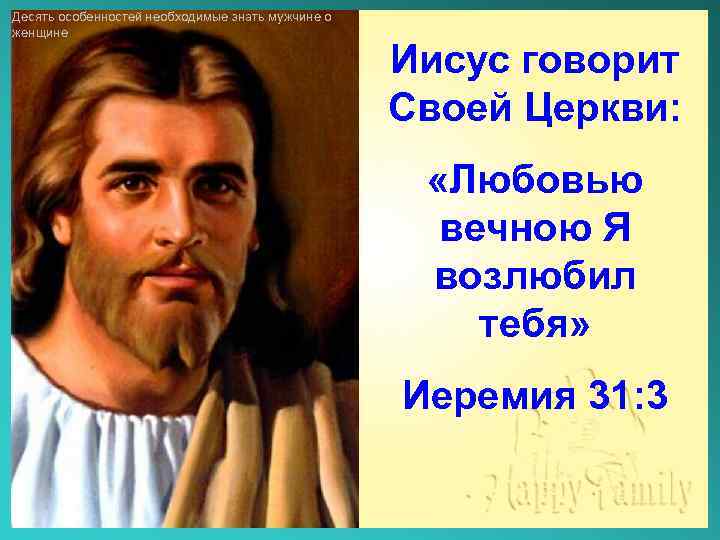 Десять особенностей необходимые знать мужчине о женщине

Иисус говорит Своей Церкви:

«Любовью вечною Я возлюбил тебя»

Иеремия 31:3

Happy Family